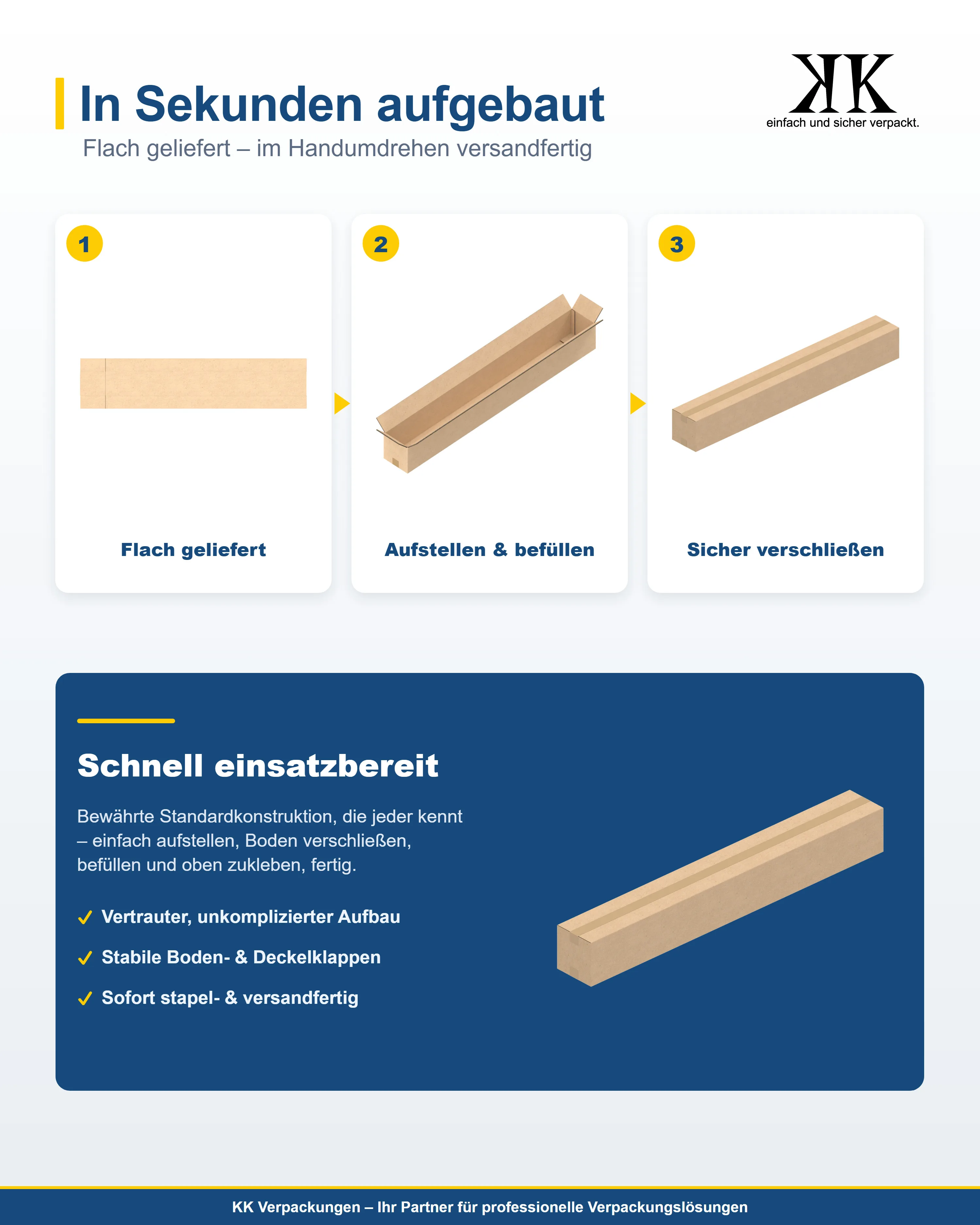 In Sekunden aufgebaut

Flach geliefert – im Handumdrehen versandfertig

KK
einfach und sicher verpackt.

1
Flach geliefert

2
Aufstellen & befüllen

3
Sicher verschließen

Schnell einsatzbereit

Bewährte Standardkonstruktion, die jeder kennt – einfach aufstellen, Boden verschließen, befüllen und oben zukleben, fertig.

✓ Vertrauter, unkomplizierter Aufbau

✓ Stabile Boden- & Deckelklappen

✓ Sofort stapel- & versandfertig

KK Verpackungen – Ihr Partner für professionelle Verpackungslösungen